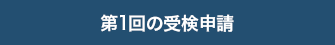 第1回の受検申請